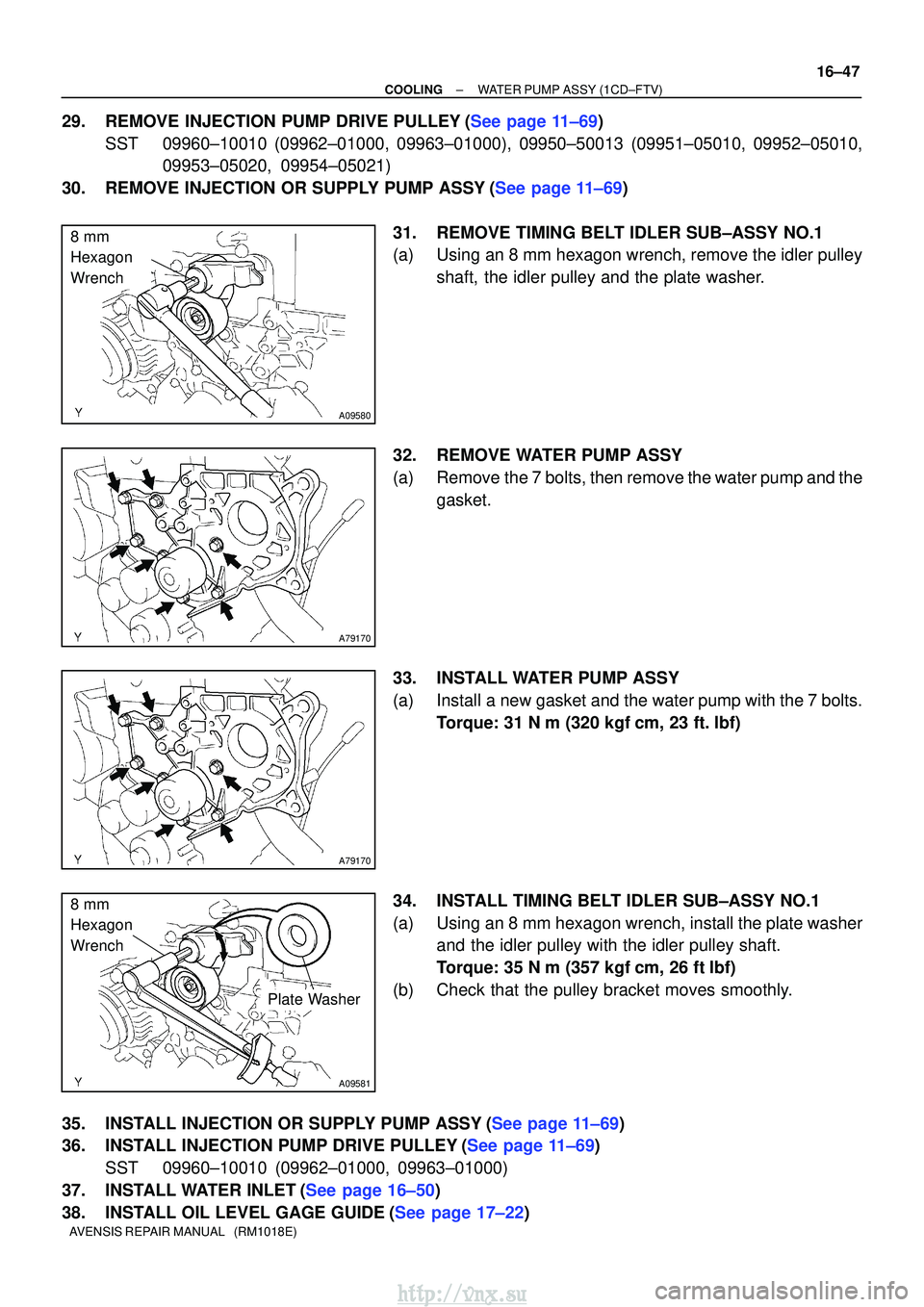 16–47

COOLING – WATER PUMP ASSY (1CD–FTV)

29. REMOVE INJECTION PUMP DRIVE PULLEY (See page 11–69)
SST 09960–10010 (09962–01000, 09963–01000), 09950–50013 (09951–05010, 09952–05010, 09953–05020, 09954–05021)

30. REMOVE INJECTION OR SUPPLY PUMP ASSY (See page 11–69)

8 mm
Hexagon
Wrench

Y A09580

31. REMOVE TIMING BELT IDLER SUB–ASSY NO.1
(a) Using an 8 mm hexagon wrench, remove the idler pulley shaft, the idler pulley and the plate washer.

Y A79170

32. REMOVE WATER PUMP ASSY
(a) Remove the 7 bolts, then remove the water pump and the gasket.

Y A79170

33. INSTALL WATER PUMP ASSY
(a) Install a new gasket and the water pump with the 7 bolts.
Torque: 31 N m (320 kgf cm, 23 ft. lbf)

8 mm
Hexagon
Wrench

Plate Washer

Y A09581

34. INSTALL TIMING BELT IDLER SUB–ASSY NO.1
(a) Using an 8 mm hexagon wrench, install the plate washer and the idler pulley with the idler pulley shaft.
Torque: 35 N m (357 kgf cm, 26 ft lbf)
(b) Check that the pulley bracket moves smoothly.

35. INSTALL INJECTION OR SUPPLY PUMP ASSY (See page 11–69)
36. INSTALL INJECTION PUMP DRIVE PULLEY (See page 11–69)
SST 09960–10010 (09962–01000, 09963–01000)
37. INSTALL WATER INLET (See page 16–50)
38. INSTALL OIL LEVEL GAGE GUIDE (See page 17–22)

AVENSIS REPAIR MANUAL (RM1018E)

http://vnx.su

carmanualsonline.info